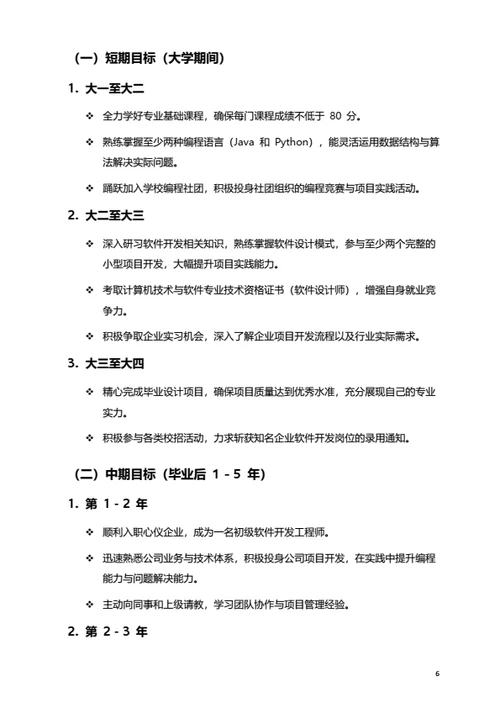 （一）短期目标（大学期间）

1. 大一至大二

❖ 全力学好专业基础课程，确保每门课程成绩不低于 80 分。

❖ 熟练掌握至少两种编程语言（Java 和 Python），能灵活运用数据结构与算法解决实际问题。

❖ 踊跃加入学校编程社团，积极投身社团组织的编程竞赛与项目实践活动。

2. 大二至大三

❖ 深入研习软件开发相关知识，熟练掌握软件设计模式，参与至少两个完整的小型项目开发，大幅提升项目实践能力。

❖ 考取计算机技术与软件专业技术资格证书（软件设计师），增强自身就业竞争力。

❖ 积极争取企业实习机会，深入了解企业项目开发流程以及行业实际需求。

3. 大三至大四

❖ 精心完成毕业设计项目，确保项目质量达到优秀水准，充分展现自己的专业实力。

❖ 积极参与各类校招活动，力求斩获知名企业软件开发岗位的录用通知。

（二）中期目标（毕业后 1 - 5 年）

1. 第 1 - 2 年

❖ 顺利入职心仪企业，成为一名初级软件开发工程师。

❖ 迅速熟悉公司业务与技术体系，积极投身公司项目开发，在实践中提升编程能力与问题解决能力。

❖ 主动向同事和上级请教，学习团队协作与项目管理经验。

2. 第 2 - 3 年

6